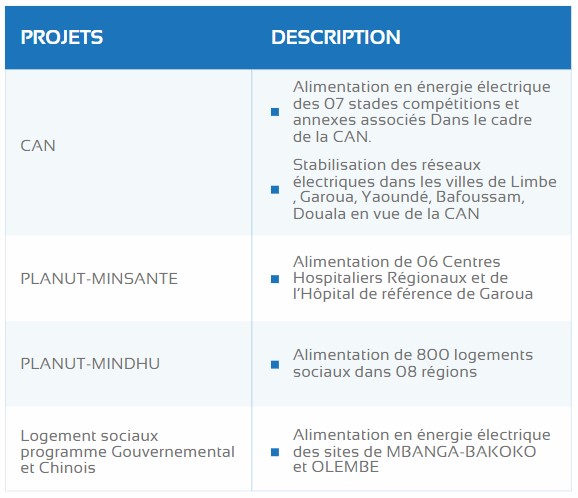 | PROJETS | DESCRIPTION |
|---|---|
| CAN | ▪ Alimentation en énergie électrique des 07 stades compétitions et annexes associés Dans le cadre de la CAN. ▪ Stabilisation des réseaux électriques dans les villes de Limbe , Garoua, Yaoundé, Bafoussam, Douala en vue de la CAN |
| PLANUT-MINSANTE | ▪ Alimentation de 06 Centres Hospitaliers Régionaux et de l'Hôpital de référence de Garoua |
| PLANUT-MINDHU | ▪ Alimentation de 800 logements sociaux dans 08 régions |
| Logement sociaux programme Gouvernemental et Chinois | ▪ Alimentation en énergie électrique des sites de MBANGA-BAKOKO et OLEMBE |